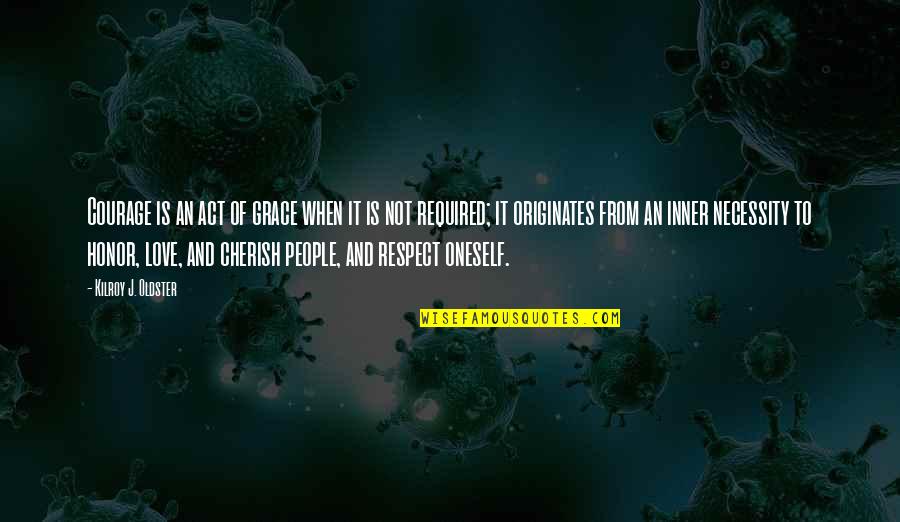 Courage is an act of grace when it is not required; it originates from an inner necessity to honor, love, and cherish people, and respect oneself.

- Kilroy J. Oldster

WISEFAMOUSQUOTES.COM